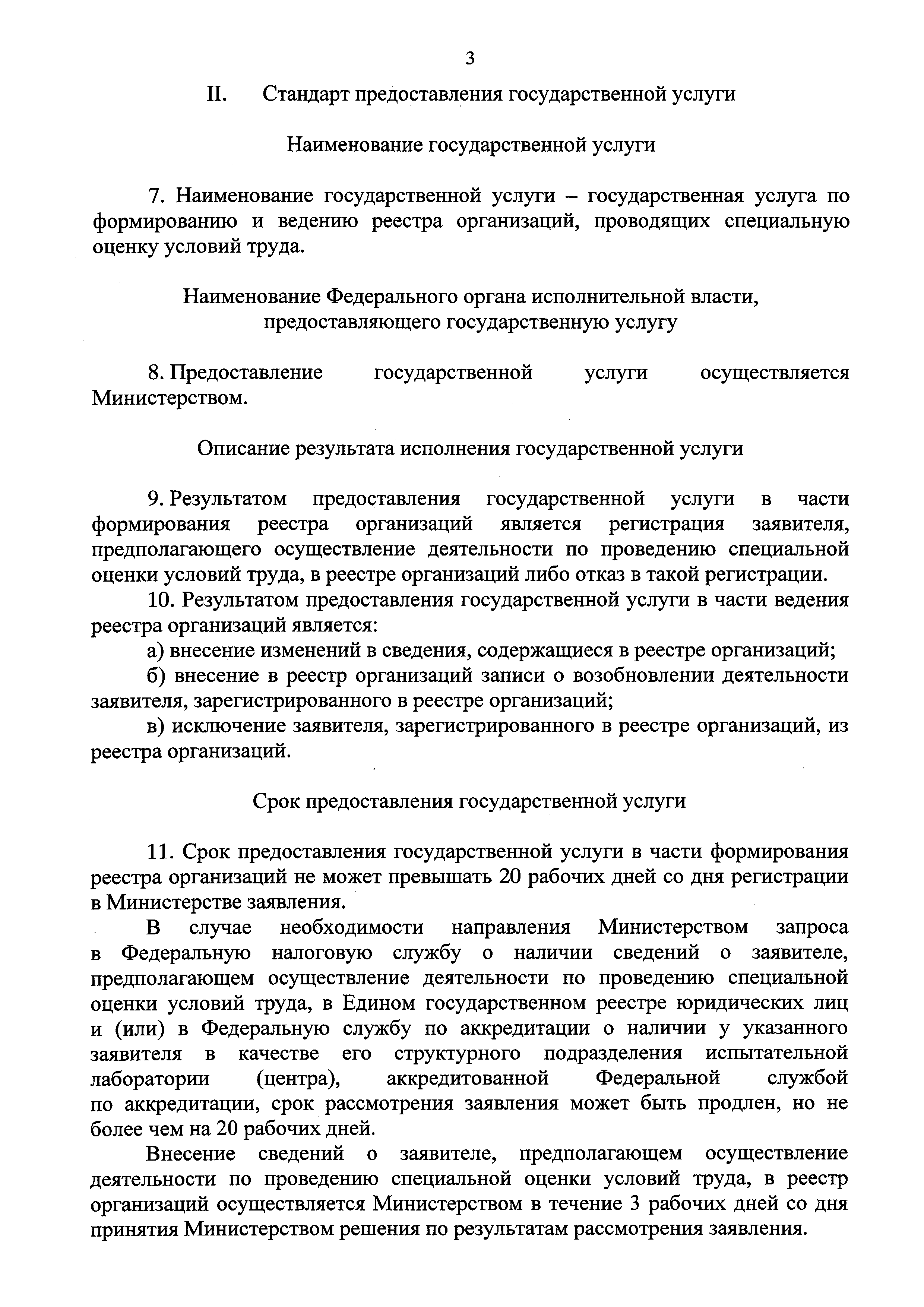 3

II. Стандарт предоставления государственной услуги

Наименование государственной услуги

7. Наименование государственной услуги – государственная услуга по формированию и ведению реестра организаций, проводящих специальную оценку условий труда.

Наименование Федерального органа исполнительной власти, предоставляющего государственную услугу

8. Предоставление государственной услуги осуществляется Министерством.

Описание результата исполнения государственной услуги

9. Результатом предоставления государственной услуги в части формирования реестра организаций является регистрация заявителя, предполагающего осуществление деятельности по проведению специальной оценки условий труда, в реестре организаций либо отказ в такой регистрации.

10. Результатом предоставления государственной услуги в части ведения реестра организаций является:

а) внесение изменений в сведения, содержащиеся в реестре организаций;

б) внесение в реестр организаций записи о возобновлении деятельности заявителя, зарегистрированного в реестре организаций;

в) исключение заявителя, зарегистрированного в реестре организаций, из реестра организаций.

Срок предоставления государственной услуги

11. Срок предоставления государственной услуги в части формирования реестра организаций не может превышать 20 рабочих дней со дня регистрации в Министерстве заявления.

В случае необходимости направления Министерством запроса в Федеральную налоговую службу о наличии сведений о заявителе, предполагающем осуществление деятельности по проведению специальной оценки условий труда, в Едином государственном реестре юридических лиц и (или) в Федеральную службу по аккредитации о наличии у указанного заявителя в качестве его структурного подразделения испытательной лаборатории (центра), аккредитованной Федеральной службой по аккредитации, срок рассмотрения заявления может быть продлен, но не более чем на 20 рабочих дней.

Внесение сведений о заявителе, предполагающем осуществление деятельности по проведению специальной оценки условий труда, в реестр организаций осуществляется Министерством в течение 3 рабочих дней со дня принятия Министерством решения по результатам рассмотрения заявления.